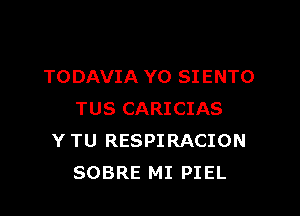 TODAVIA YO SIENTO
TUS CARICIAS
Y TU RESPIRACION
SOBRE MI PIEL